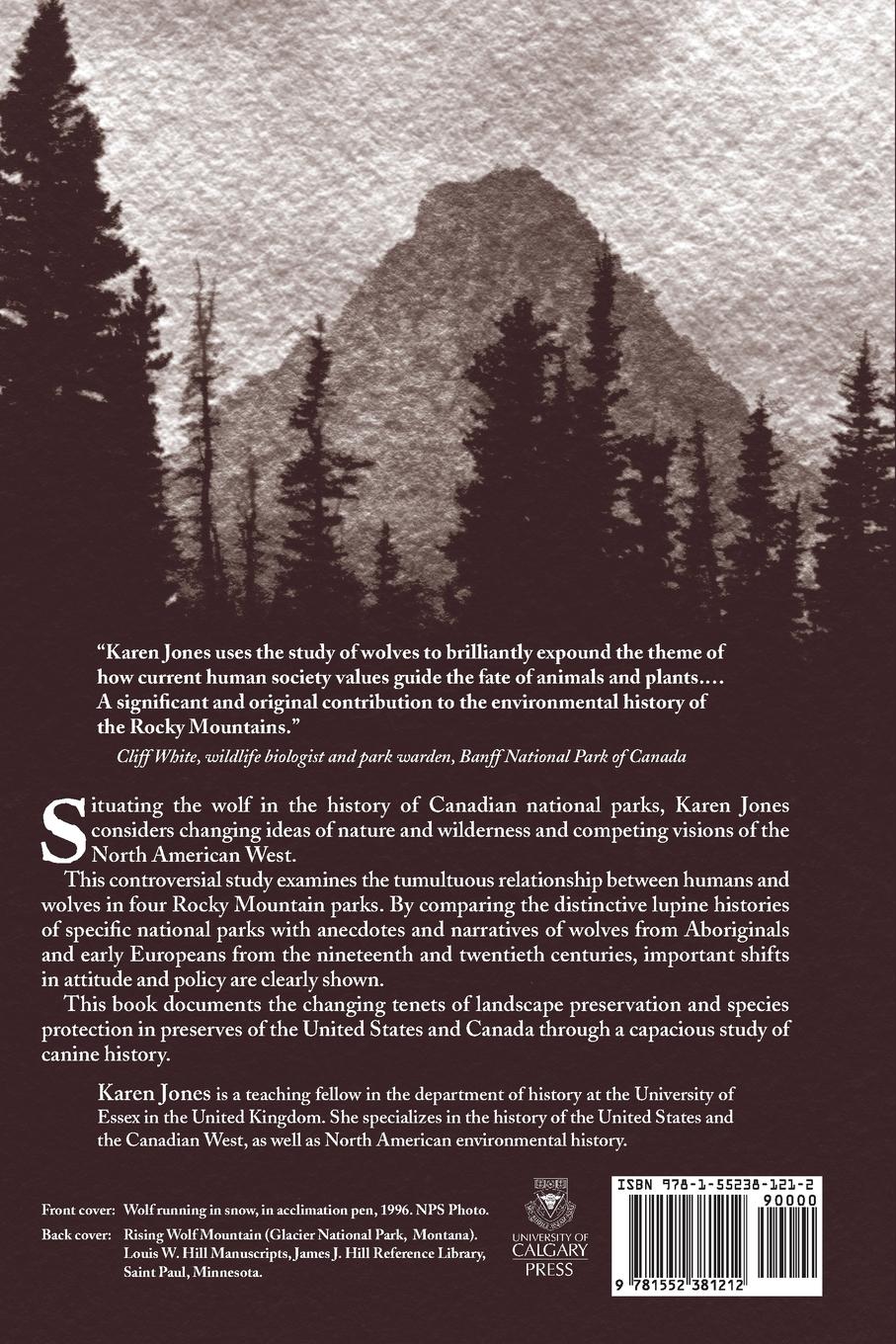 "Karen Jones uses the study of wolves to brilliantly expound the theme of how current human society values guide the fate of animals and plants.... A significant and original contribution to the environmental history of the Rocky Mountains."

Cliff White, wildlife biologist and park warden, Banff National Park of Canada

Situating the wolf in the history of Canadian national parks, Karen Jones considers changing ideas of nature and wilderness and competing visions of the North American West.

This controversial study examines the tumultuous relationship between humans and wolves in four Rocky Mountain parks. By comparing the distinctive lupine histories of specific national parks with anecdotes and narratives of wolves from Aboriginals and early Europeans from the nineteenth and twentieth centuries, important shifts in attitude and policy are clearly shown.

This book documents the changing tenets of landscape preservation and species protection in preserves of the United States and Canada through a capacious study of canine history.

Karen Jones is a teaching fellow in the department of history at the University of Essex in the United Kingdom. She specializes in the history of the United States and the Canadian West, as well as North American environmental history.

Front cover: Wolf running in snow, in acclimation pen, 1996. NPS Photo.

Back cover: Rising Wolf Mountain (Glacier National Park, Montana). Louis W. Hill Manuscripts, James J. Hill Reference Library, Saint Paul, Minnesota.

UNIVERSITY OF CALGARY PRESS

ISBN 978-1-55238-121-2

90000

9 781552 381212